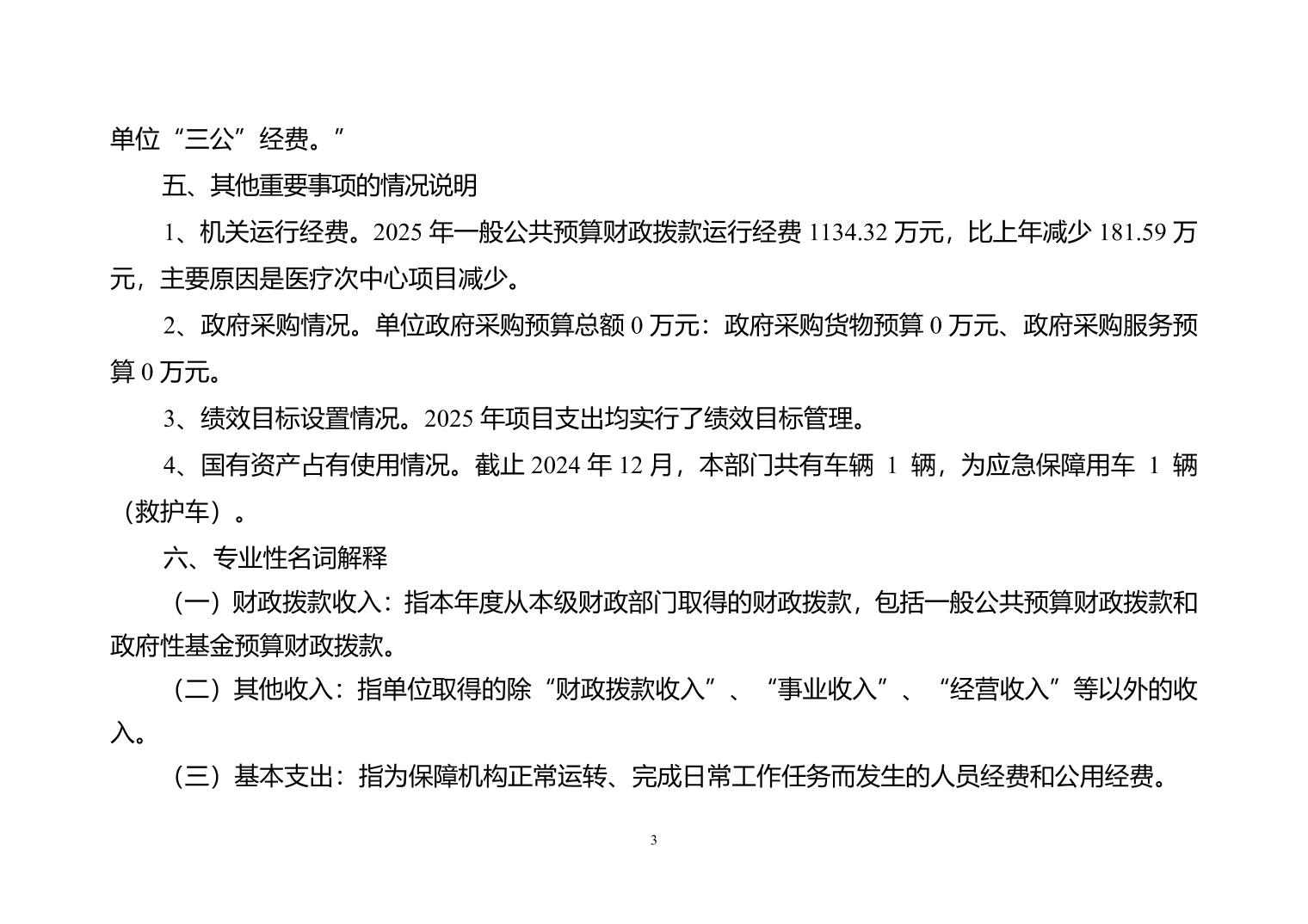 单位“三公”经费。”

五、其他重要事项的情况说明

1、机关运行经费。2025 年一般公共预算财政拨款运行经费 1134.32 万元，比上年减少 181.59 万元，主要原因是医疗次中心项目减少。

2、政府采购情况。单位政府采购预算总额 0 万元：政府采购货物预算 0 万元、政府采购服务预算 0 万元。

3、绩效目标设置情况。2025 年项目支出均实行了绩效目标管理。

4、国有资产占有使用情况。截止 2024 年 12 月，本部门共有车辆 1 辆，为应急保障用车 1 辆（救护车）。

六、专业性名词解释

（一）财政拨款收入：指本年度从本级财政部门取得的财政拨款，包括一般公共预算财政拨款和政府性基金预算财政拨款。

（二）其他收入：指单位取得的除“财政拨款收入”、“事业收入”、“经营收入”等以外的收入。

（三）基本支出：指为保障机构正常运转、完成日常工作任务而发生的人员经费和公用经费。

3